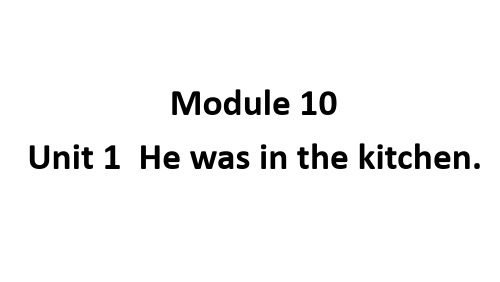 Module 10

Unit 1 He was in the kitchen.